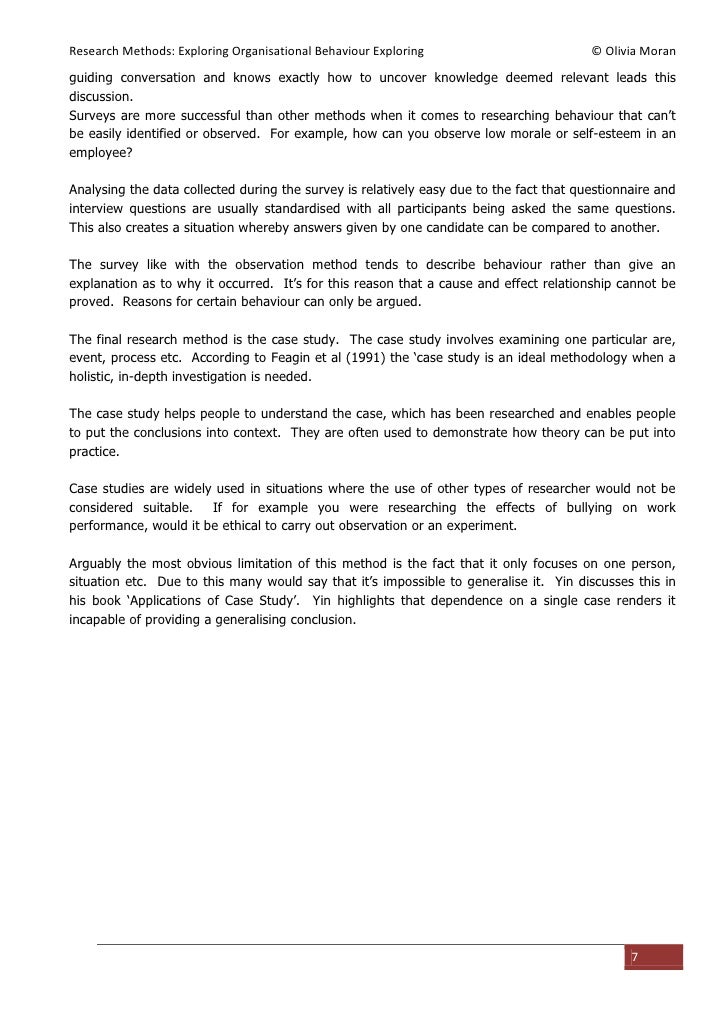 Research Methods: Exploring Organisational Behaviour Exploring © Olivia Moran

guiding conversation and knows exactly how to uncover knowledge deemed relevant leads this discussion.
Surveys are more successful than other methods when it comes to researching behaviour that can't be easily identified or observed. For example, how can you observe low morale or self-esteem in an employee?

Analysing the data collected during the survey is relatively easy due to the fact that questionnaire and interview questions are usually standardised with all participants being asked the same questions. This also creates a situation whereby answers given by one candidate can be compared to another.

The survey like with the observation method tends to describe behaviour rather than give an explanation as to why it occurred. It's for this reason that a cause and effect relationship cannot be proved. Reasons for certain behaviour can only be argued.

The final research method is the case study. The case study involves examining one particular are, event, process etc. According to Feagin et al (1991) the 'case study is an ideal methodology when a holistic, in-depth investigation is needed.

The case study helps people to understand the case, which has been researched and enables people to put the conclusions into context. They are often used to demonstrate how theory can be put into practice.

Case studies are widely used in situations where the use of other types of researcher would not be considered suitable. If for example you were researching the effects of bullying on work performance, would it be ethical to carry out observation or an experiment.

Arguably the most obvious limitation of this method is the fact that it only focuses on one person, situation etc. Due to this many would say that it's impossible to generalise it. Yin discusses this in his book 'Applications of Case Study'. Yin highlights that dependence on a single case renders it incapable of providing a generalising conclusion.

7